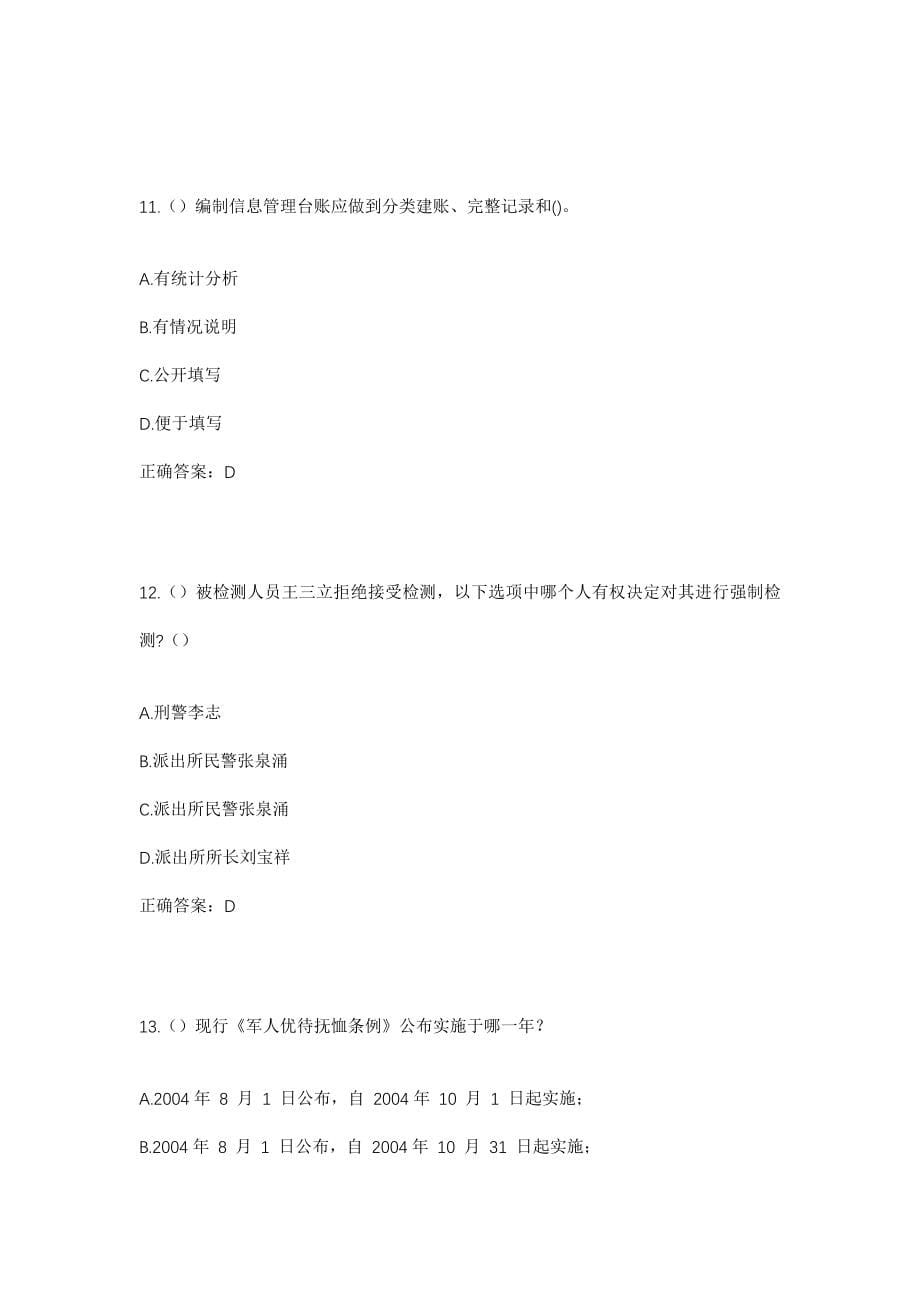 11.（）编制信息管理台账应做到分类建账、完整记录和()。

A.有统计分析

B.有情况说明

C.公开填写

D.便于填写

正确答案：D

12.（）被检测人员王三立拒绝接受检测，以下选项中哪个人有权决定对其进行强制检测?（）

A.刑警李志

B.派出所民警张泉涌

C.派出所民警张泉涌

D.派出所所长刘宝祥

正确答案：D

13.（）现行《军人优待抚恤条例》公布实施于哪一年？

A.2004 年 8 月 1 日公布，自 2004 年 10 月 1 日起实施；

B.2004 年 8 月 1 日公布，自 2004 年 10 月 31 日起实施；